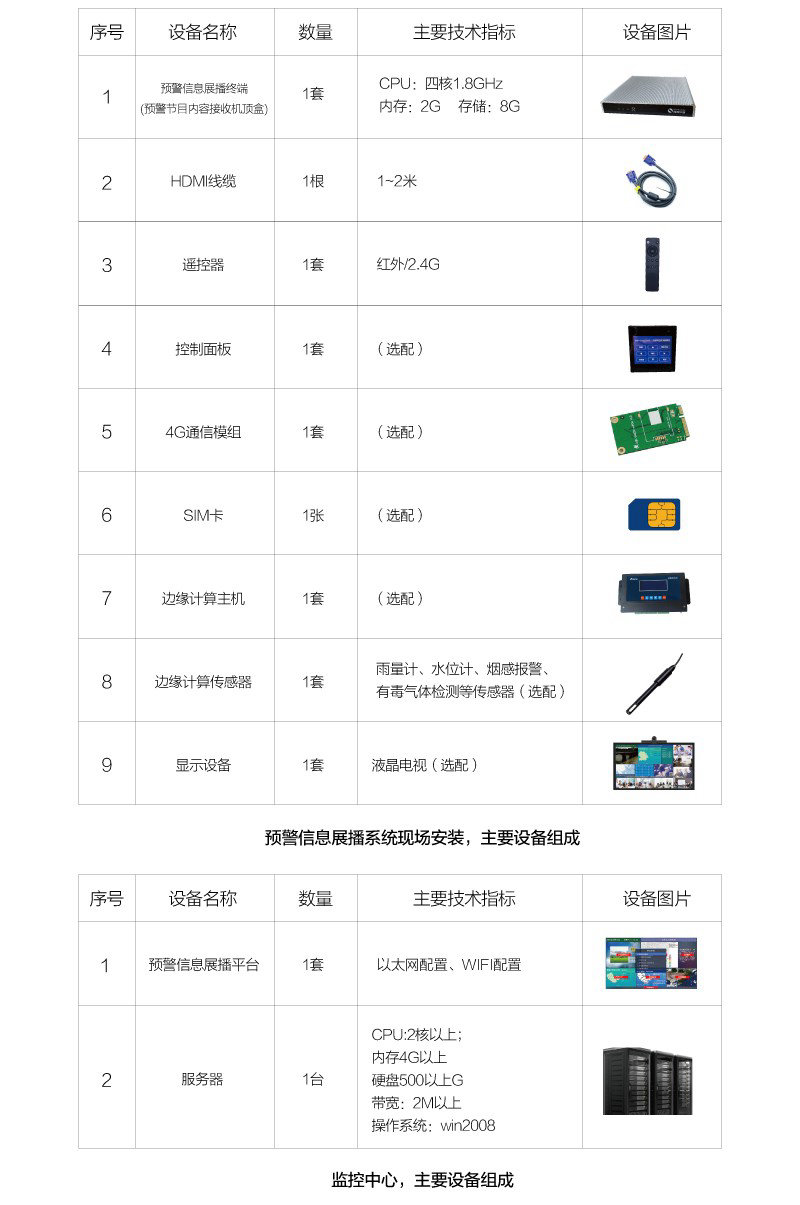 | 序号 | 设备名称 | 数量 | 主要技术指标 | 设备图片 |
|---|---|---|---|---|
| 1 | 预警信息展播终端 (预警节目内容接收机顶盒) | 1套 | CPU：四核1.8GHz 内存：2G 存储：8G | |
| 2 | HDMI线缆 | 1根 | 1~2米 | |
| 3 | 遥控器 | 1套 | 红外/2.4G | |
| 4 | 控制面板 | 1套 | （选配） | |
| 5 | 4G通信模组 | 1套 | （选配） | |
| 6 | SIM卡 | 1张 | （选配） | |
| 7 | 边缘计算主机 | 1套 | （选配） | |
| 8 | 边缘计算传感器 | 1套 | 雨量计、水位计、烟感报警、有毒气体检测等传感器（选配） | |
| 9 | 显示设备 | 1套 | 液晶电视（选配） | |

预警信息展播系统现场安装，主要设备组成

| 序号 | 设备名称 | 数量 | 主要技术指标 | 设备图片 |
|---|---|---|---|---|
| 1 | 预警信息展播平台 | 1套 | 以太网配置、WIFI配置 | |
| 2 | 服务器 | 1台 | CPU:2核以上; 内存4G以上 硬盘500以上G 带宽：2M以上 操作系统：win2008 | |

监控中心，主要设备组成